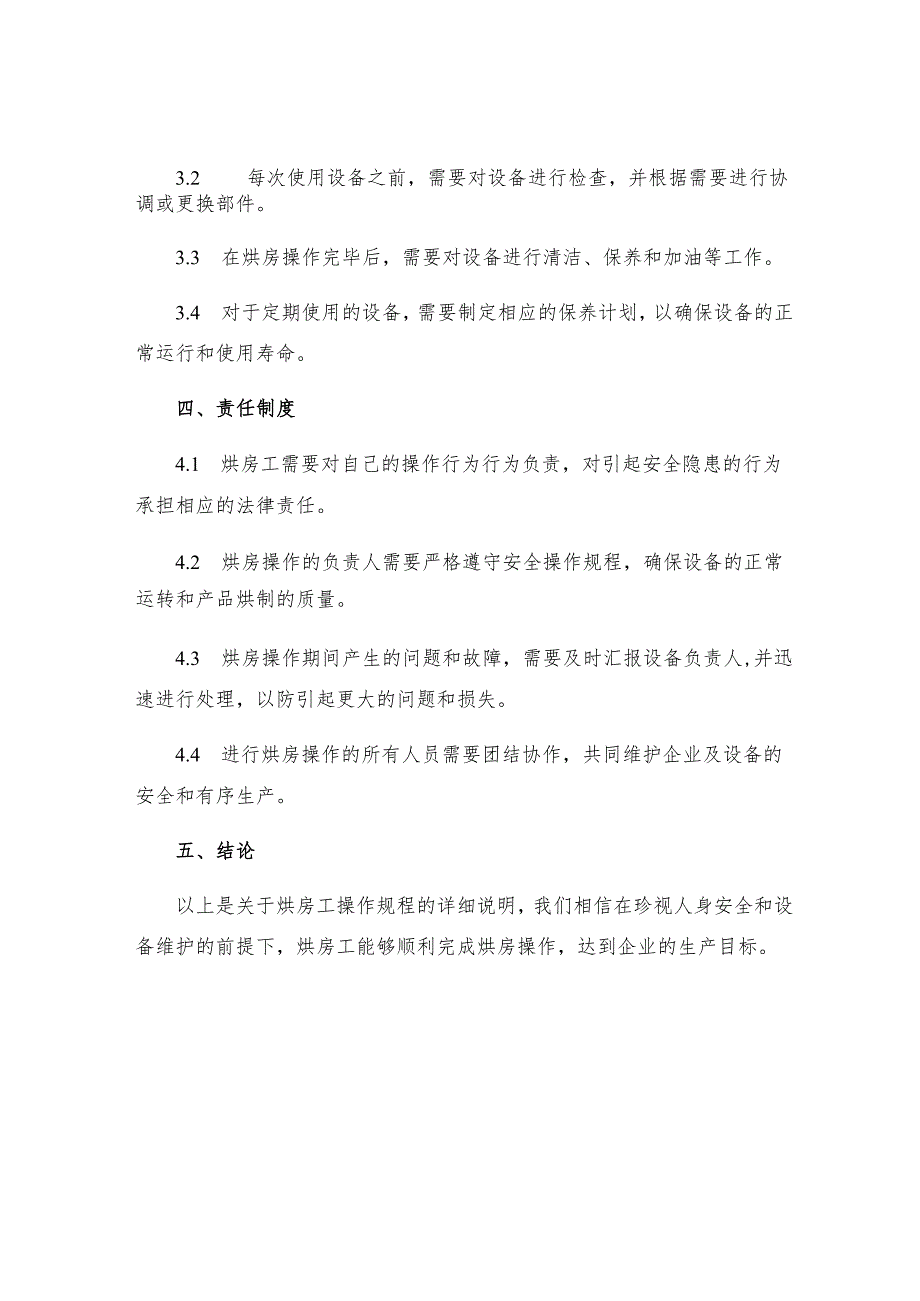 3.2　每次使用设备之前，需要对设备进行检查，并根据需要进行协调或更换部件。

3.3　在烘房操作完毕后，需要对设备进行清洁、保养和加油等工作。

3.4　对于定期使用的设备，需要制定相应的保养计划，以确保设备的正常运行和使用寿命。

四、责任制度

4.1　烘房工需要对自己的操作行为行为负责，对引起安全隐患的行为承担相应的法律责任。

4.2　烘房操作的负责人需要严格遵守安全操作规程，确保设备的正常运转和产品烘制的质量。

4.3　烘房操作期间产生的问题和故障，需要及时汇报设备负责人，并迅速进行处理，以防引起更大的问题和损失。

4.4　进行烘房操作的所有人员需要团结协作，共同维护企业及设备的安全和有序生产。

五、结论

以上是关于烘房工操作规程的详细说明，我们相信在珍视人身安全和设备维护的前提下，烘房工能够顺利完成烘房操作，达到企业的生产目标。